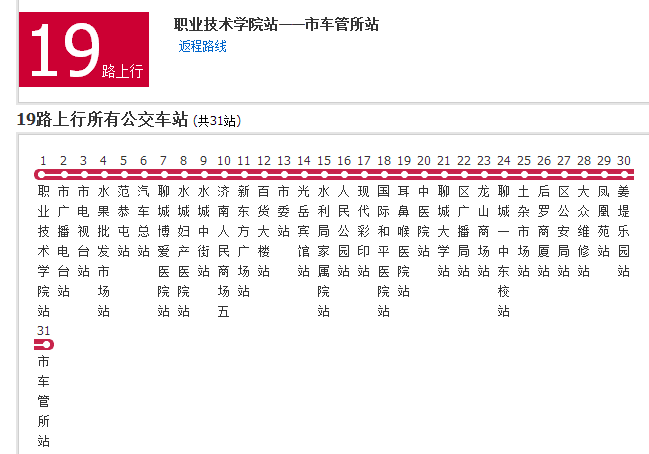 19 路上行

职业技术学院站——市车管所站
返程路线

19路上行所有公交车站 (共31站)

1 职业技术学院站
2 市广播电台站
3 市电视台站
4 水果批发市场站
5 范恭屯站
6 汽车总站
7 聊城博爱医院站
8 水城妇产医院站
9 水城中街站
10 济南人民商场五
11 新东方广场站
12 百货大楼站
13 市委站
14 光岳宾馆站
15 水利局家属院站
16 人民公园站
17 现代彩印站
18 国际和平医院站
19 耳鼻喉医院站
20 中医院站
21 聊城大学站
22 区广播局站
23 龙山商场站
24 聊城一中东校站
25 土杂市场站
26 后罗商厦站
27 区公安局站
28 大众维修站
29 凤凰苑站
30 姜堤乐园站
31 市车管所站